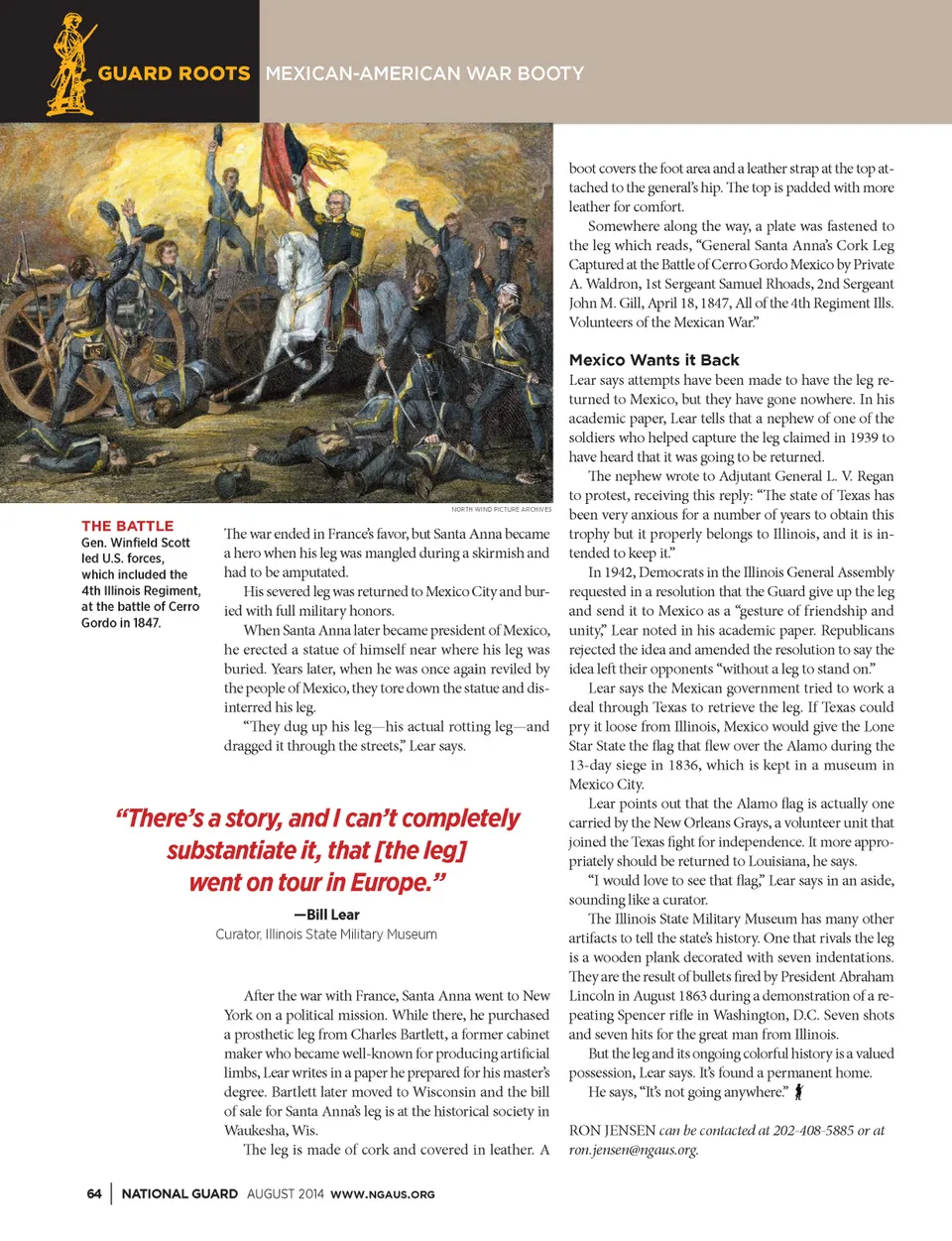 GUARD ROOTS MEXICAN-AMERICAN WAR BOOTY

NORTH WIND PICTURE ARCHIVES

THE BATTLE
Gen. Winfield Scott led U.S. forces, which included the 4th Illinois Regiment, at the battle of Cerro Gordo in 1847.

The war ended in France's favor, but Santa Anna became a hero when his leg was mangled during a skirmish and had to be amputated.

His severed leg was returned to Mexico City and buried with full military honors.

When Santa Anna later became president of Mexico, he erected a statue of himself near where his leg was buried. Years later, when he was once again reviled by the people of Mexico, they tore down the statue and disinterred his leg.

"They dug up his leg—his actual rotting leg—and dragged it through the streets," Lear says.

"There's a story, and I can't completely substantiate it, that [the leg] went on tour in Europe."

—Bill Lear
Curator, Illinois State Military Museum

After the war with France, Santa Anna went to New York on a political mission. While there, he purchased a prosthetic leg from Charles Bartlett, a former cabinet maker who became well-known for producing artificial limbs, Lear writes in a paper he prepared for his master's degree. Bartlett later moved to Wisconsin and the bill of sale for Santa Anna's leg is at the historical society in Waukesha, Wis.

The leg is made of cork and covered in leather. A boot covers the foot area and a leather strap at the top attached to the general's hip. The top is padded with more leather for comfort.

Somewhere along the way, a plate was fastened to the leg which reads, "General Santa Anna's Cork Leg Captured at the Battle of Cerro Gordo Mexico by Private A. Waldron, 1st Sergeant Samuel Rhoads, 2nd Sergeant John M. Gill, April 18, 1847, All of the 4th Regiment Ills. Volunteers of the Mexican War."

Mexico Wants it Back
Lear says attempts have been made to have the leg returned to Mexico, but they have gone nowhere. In his academic paper, Lear tells that a nephew of one of the soldiers who helped capture the leg claimed in 1939 to have heard that it was going to be returned.

The nephew wrote to Adjutant General L. V. Regan to protest, receiving this reply: "The state of Texas has been very anxious for a number of years to obtain this trophy but it properly belongs to Illinois, and it is intended to keep it."

In 1942, Democrats in the Illinois General Assembly requested in a resolution that the Guard give up the leg and send it to Mexico as a "gesture of friendship and unity," Lear noted in his academic paper. Republicans rejected the idea and amended the resolution to say the idea left their opponents "without a leg to stand on."

Lear says the Mexican government tried to work a deal through Texas to retrieve the leg. If Texas could pry it loose from Illinois, Mexico would give the Lone Star State the flag that flew over the Alamo during the 13-day siege in 1836, which is kept in a museum in Mexico City.

Lear points out that the Alamo flag is actually one carried by the New Orleans Grays, a volunteer unit that joined the Texas fight for independence. It more appropriately should be returned to Louisiana, he says.

"I would love to see that flag," Lear says in an aside, sounding like a curator.

The Illinois State Military Museum has many other artifacts to tell the state's history. One that rivals the leg is a wooden plank decorated with seven indentations. They are the result of bullets fired by President Abraham Lincoln in August 1863 during a demonstration of a repeating Spencer rifle in Washington, D.C. Seven shots and seven hits for the great man from Illinois.

But the leg and its ongoing colorful history is a valued possession, Lear says. It's found a permanent home.

He says, "It's not going anywhere."

RON JENSEN can be contacted at 202-408-5885 or at ron.jensen@ngaus.org.

64 | NATIONAL GUARD AUGUST 2014 WWW.NGAUS.ORG